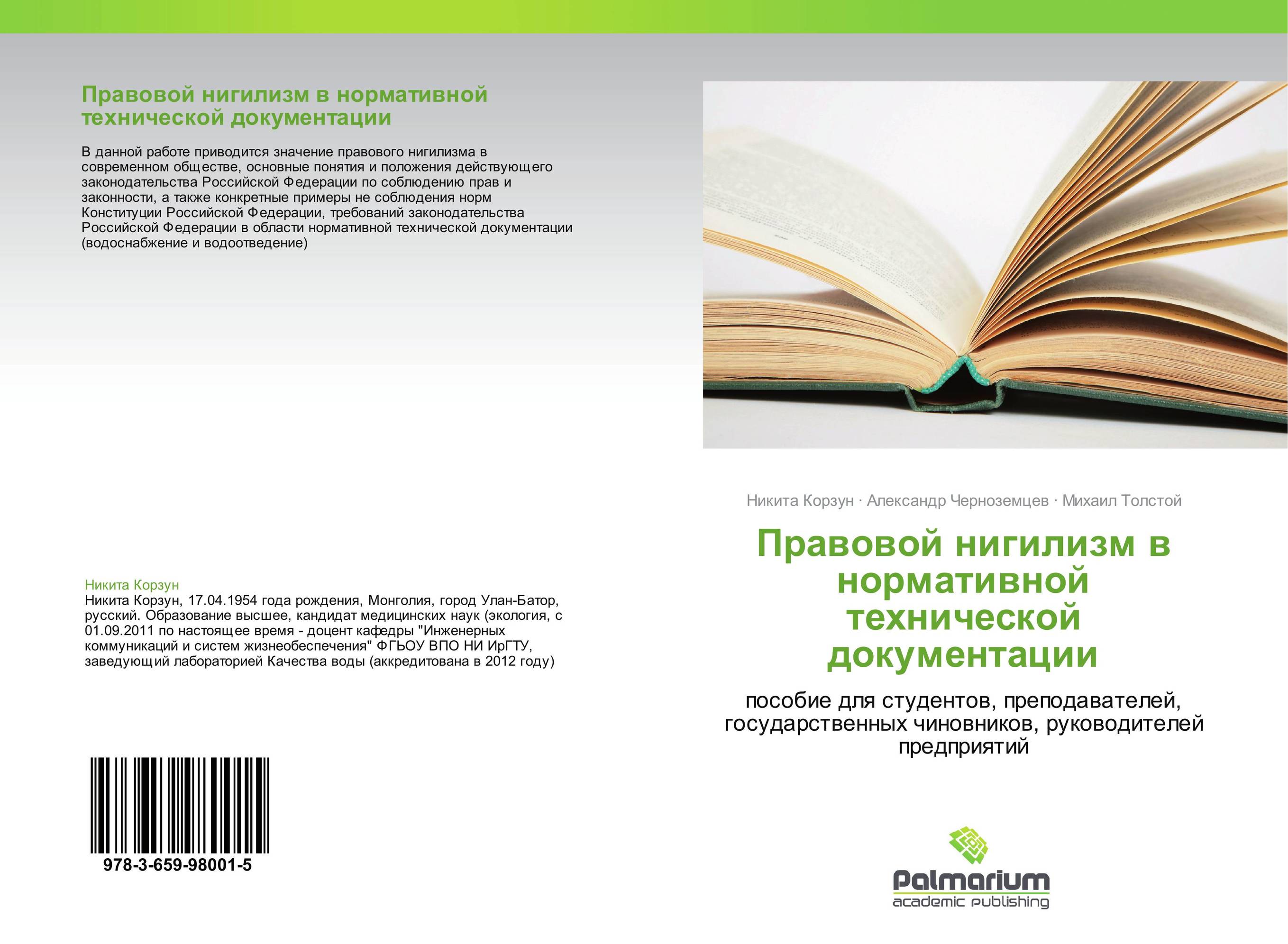 Правовой нигилизм в нормативной технической документации

В данной работе приводится значение правового нигилизма в современном обществе, основные понятия и положения действующего законодательства Российской Федерации по соблюдению прав и законности, а также конкретные примеры не соблюдения норм Конституции Российской Федерации, требований законодательства Российской Федерации в области нормативной технической документации (водоснабжение и водоотведение)

Никита Корзун
Никита Корзун, 17.04.1954 года рождения, Монголия, город Улан-Батор, русский. Образование высшее, кандидат медицинских наук (экология, с 01.09.2011 по настоящее время - доцент кафедры "Инженерных коммуникаций и систем жизнеобеспечения" ФГЬОУ ВПО НИ ИрГТУ, заведующий лабораторией Качества воды (аккредитована в 2012 году)

978-3-659-98001-5

Никита Корзун · Александр Черноземцев · Михаил Толстой

Правовой нигилизм в нормативной технической документации

пособие для студентов, преподавателей, государственных чиновников, руководителей предприятий

Palmarium
academic publishing